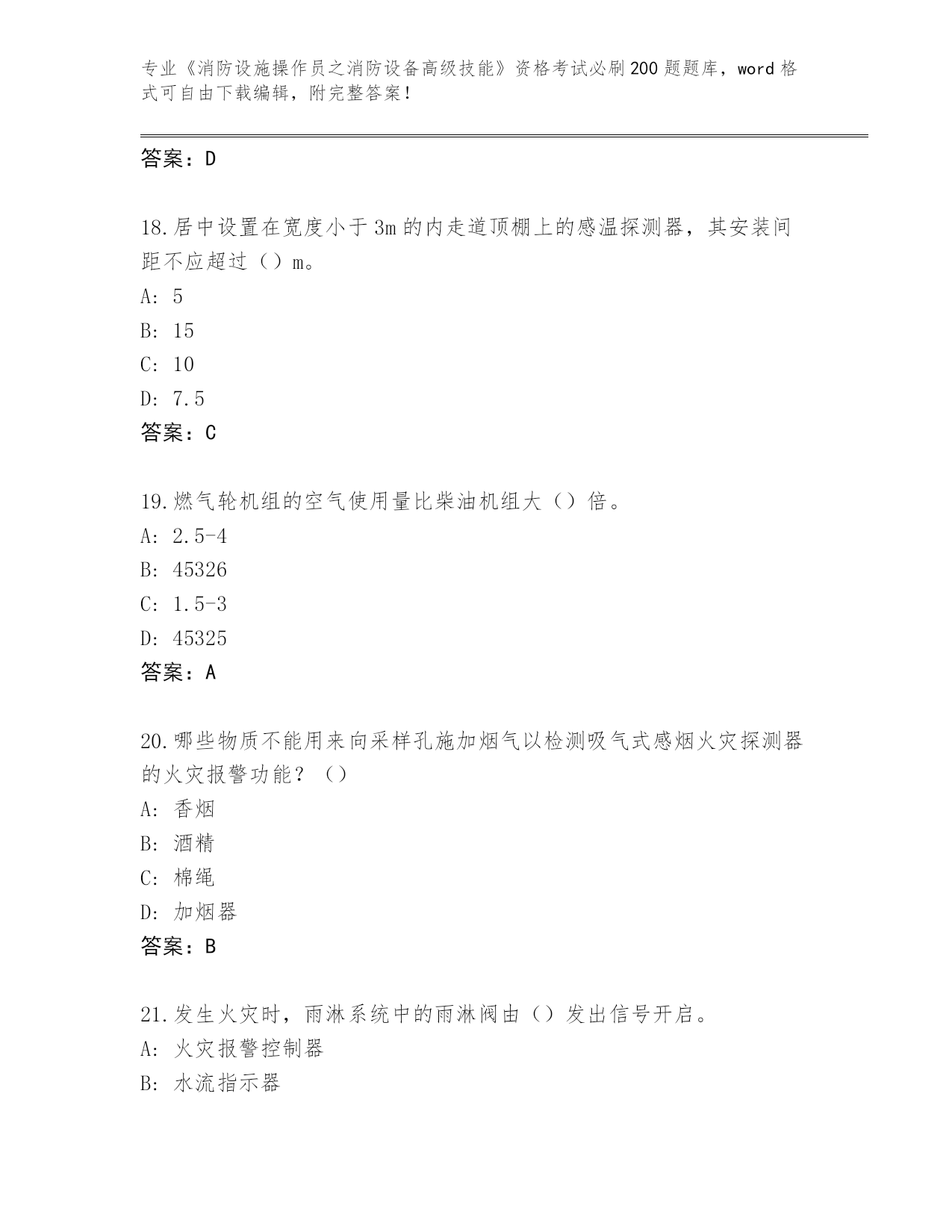 专业《消防设施操作员之消防设备高级技能》资格考试必刷200题题库，word格式可自由下载编辑，附完整答案！

答案：D

18.居中设置在宽度小于3m的内走道顶棚上的感温探测器，其安装间距不应超过（）m。

A: 5

B: 15

C: 10

D: 7.5

答案：C

19.燃气轮机组的空气使用量比柴油机组大（）倍。

A: 2.5-4

B: 45326

C: 1.5-3

D: 45325

答案：A

20.哪些物质不能用来向采样孔施加烟气以检测吸气式感烟火灾探测器的火灾报警功能？（）

A: 香烟

B: 酒精

C: 棉绳

D: 加烟器

答案：B

21.发生火灾时，雨淋系统中的雨淋阀由（）发出信号开启。

A: 火灾报警控制器

B: 水流指示器